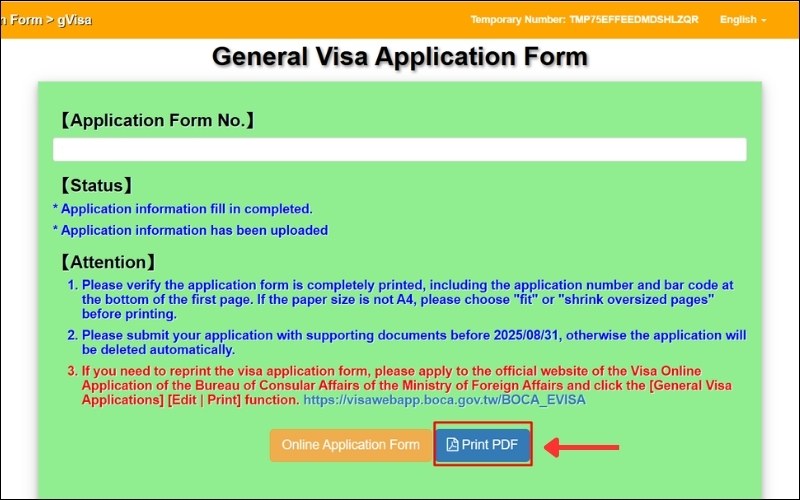 n Form > gVisa

Temporary Number: TMP75EFFEEDMDSHLZQR

English

General Visa Application Form

【Application Form No.】

【Status】

* Application information fill in completed.

* Application information has been uploaded

【Attention】

1. Please verify the application form is completely printed, including the application number and bar code at the bottom of the first page. If the paper size is not A4, please choose "fit" or "shrink oversized pages" before printing.

2. Please submit your application with supporting documents before 2025/08/31, otherwise the application will be deleted automatically.

3. If you need to reprint the visa application form, please apply to the official website of the Visa Online Application of the Bureau of Consular Affairs of the Ministry of Foreign Affairs and click the [General Visa Applications] [Edit | Print] function. https://visawebapp.boca.gov.tw/BOCA_EVISA

Online Application Form

Print PDF